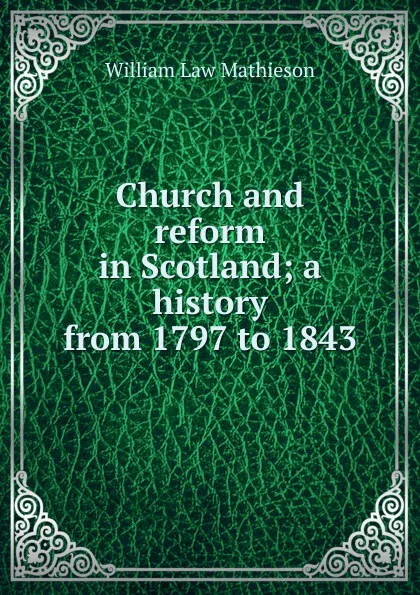 William Law Mathieson

Church and reform in Scotland; a history from 1797 to 1843